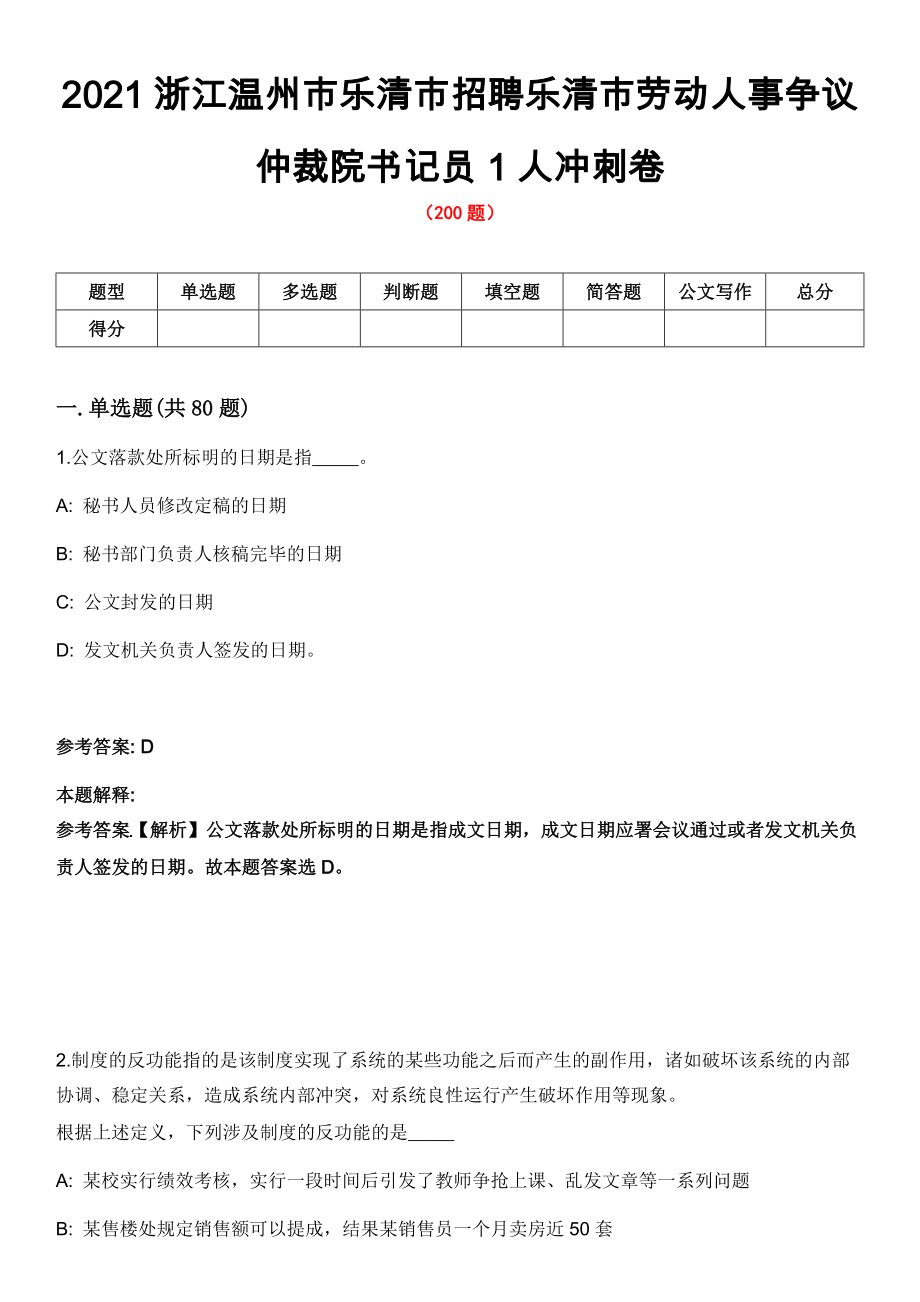 2021 浙江温州市乐清市招聘乐清市劳动人事争议仲裁院书记员 1 人冲刺卷

（200 题）

| 题型 | 单选题 | 多选题 | 判断题 | 填空题 | 简答题 | 公文写作 | 总分 |
|---|---|---|---|---|---|---|---|
| 得分 | | | | | | | |

一. 单选题(共 80 题)

1.公文落款处所标明的日期是指_____。

A: 秘书人员修改定稿的日期

B: 秘书部门负责人核稿完毕的日期

C: 公文封发的日期

D: 发文机关负责人签发的日期。

参考答案: D

本题解释:
参考答案.【解析】公文落款处所标明的日期是指成文日期，成文日期应署会议通过或者发文机关负责人签发的日期。故本题答案选 D。

2.制度的反功能指的是该制度实现了系统的某些功能之后而产生的副作用，诸如破坏该系统的内部协调、稳定关系，造成系统内部冲突，对系统良性运行产生破坏作用等现象。
根据上述定义，下列涉及制度的反功能的是_____

A: 某校实行绩效考核，实行一段时间后引发了教师争抢上课、乱发文章等一系列问题

B: 某售楼处规定销售额可以提成，结果某销售员一个月卖房近 50 套